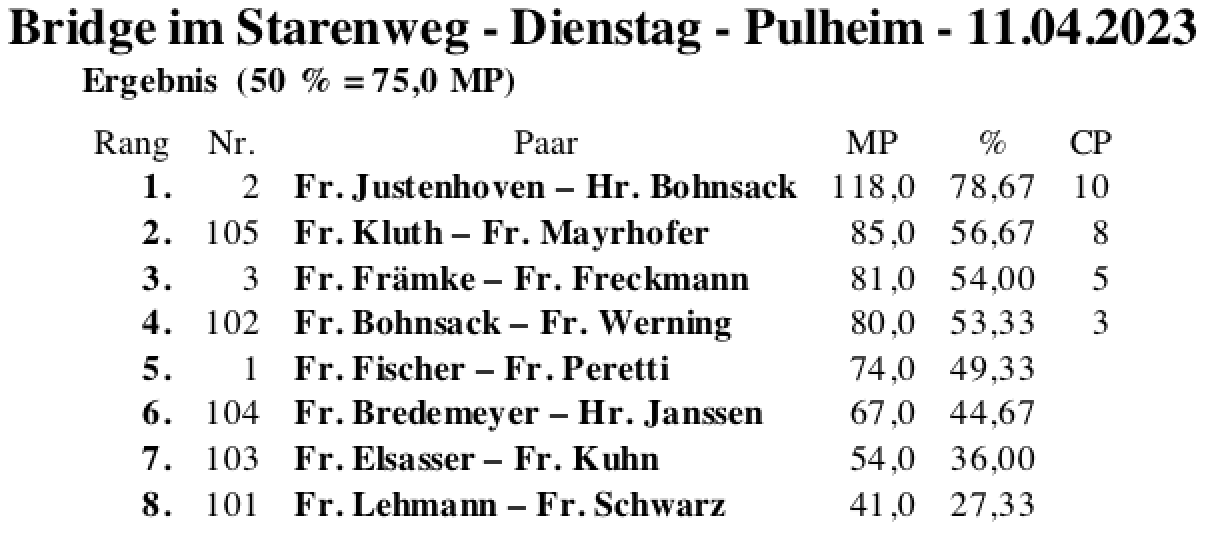 Bridge im Starenweg - Dienstag - Pulheim - 11.04.2023

Ergebnis (50 % = 75,0 MP)

| Rang | Nr. | Paar | MP | % | CP |
|---|---|---|---|---|---|
| 1. | 2 | Fr. Justenhoven – Hr. Bohnsack | 118,0 | 78,67 | 10 |
| 2. | 105 | Fr. Kluth – Fr. Mayrhofer | 85,0 | 56,67 | 8 |
| 3. | 3 | Fr. Främke – Fr. Freckmann | 81,0 | 54,00 | 5 |
| 4. | 102 | Fr. Bohnsack – Fr. Werning | 80,0 | 53,33 | 3 |
| 5. | 1 | Fr. Fischer – Fr. Peretti | 74,0 | 49,33 | |
| 6. | 104 | Fr. Bredemeyer – Hr. Janssen | 67,0 | 44,67 | |
| 7. | 103 | Fr. Elsasser – Fr. Kuhn | 54,0 | 36,00 | |
| 8. | 101 | Fr. Lehmann – Fr. Schwarz | 41,0 | 27,33 | |